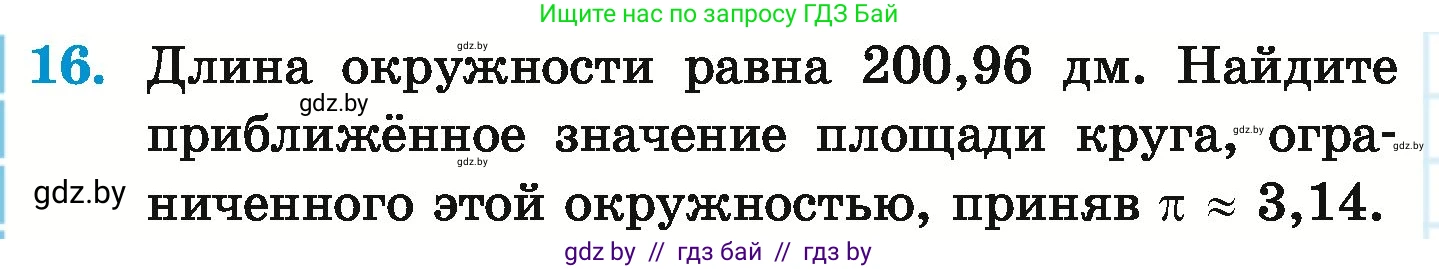 Ищите нас по запросу ГДЗ Бай

gdz.by

16. Длина окружности равна 200,96 дм. Найдите приближённое значение площади круга, ограниченного этой окружностью, приняв $\pi \approx 3,14$.

gdz.by gdz.by gdz.by gdz.by gdz.by

gdz by // гдз бай // гдз by